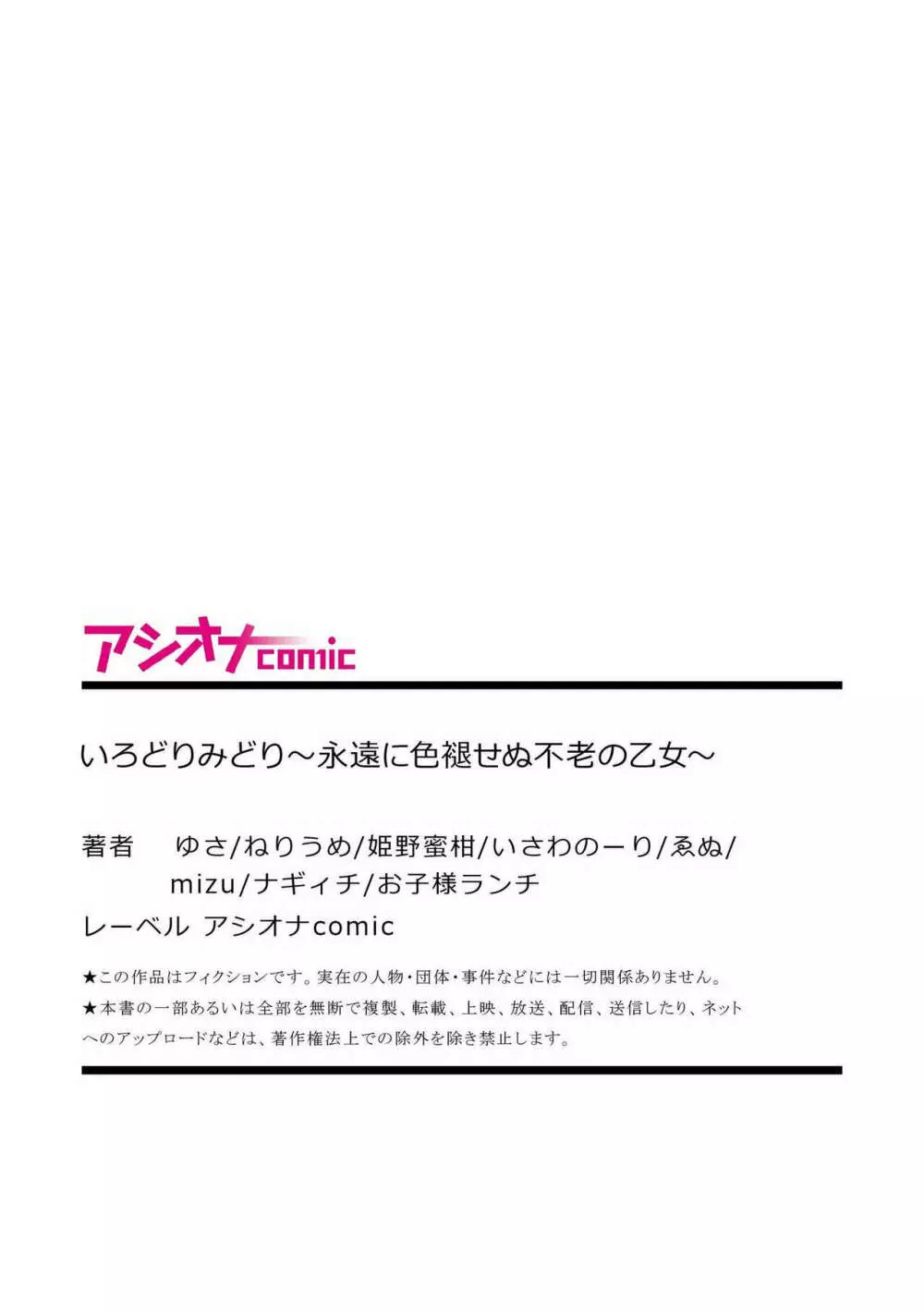 アシオナcomic

いろどりみどり～永遠に色褪せぬ不老の乙女～

著者　ゆさ/ねりうめ/姫野蜜柑/いさわのーり/ゑぬ/mizu/ナギィチ/お子様ランチ

レーベル アシオナcomic

★この作品はフィクションです。実在の人物・団体・事件などには一切関係ありません。
★本書の一部あるいは全部を無断で複製、転載、上映、放送、配信、送信したり、ネットへのアップロードなどは、著作権法上での除外を除き禁止します。